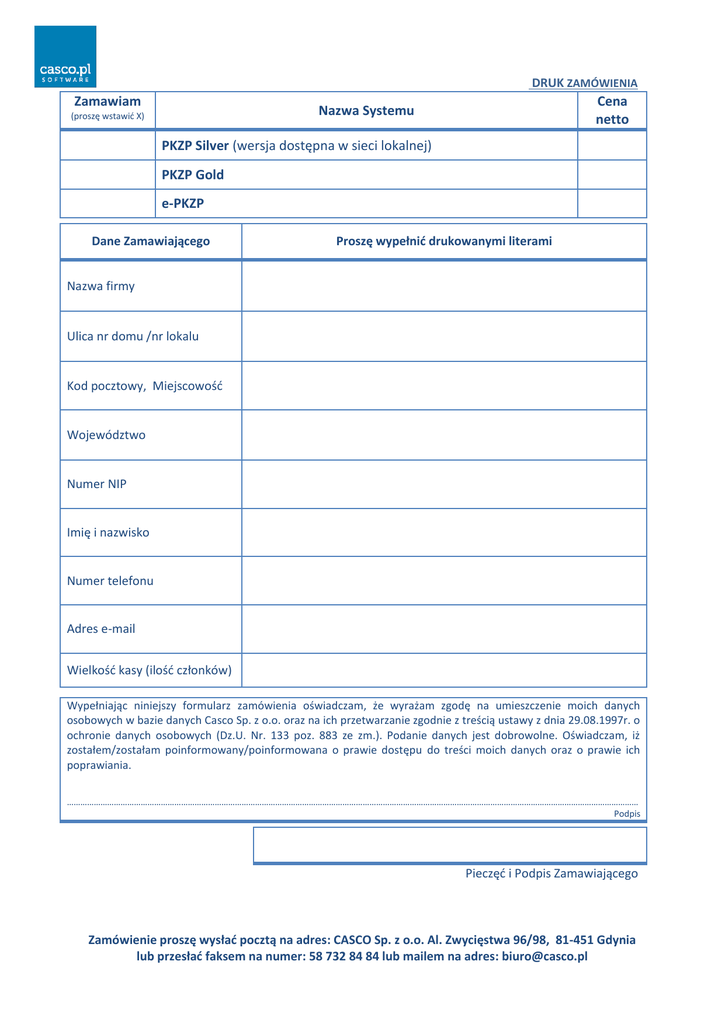 casco.pl
SOFTWARE

DRUK ZAMÓWIENIA

| Zamawiam (proszę wstawić X) | Nazwa Systemu | Cena netto |
|---|---|---|
| | PKZP Silver (wersja dostępna w sieci lokalnej) | |
| | PKZP Gold | |
| | e-PKZP | |

| Dane Zamawiającego | Proszę wypełnić drukowanymi literami |
|---|---|
| Nazwa firmy | |
| Ulica nr domu /nr lokalu | |
| Kod pocztowy, Miejscowość | |
| Województwo | |
| Numer NIP | |
| Imię i nazwisko | |
| Numer telefonu | |
| Adres e-mail | |
| Wielkość kasy (ilość członków) | |

Wypełniając niniejszy formularz zamówienia oświadczam, że wyrażam zgodę na umieszczenie moich danych osobowych w bazie danych Casco Sp. z o.o. oraz na ich przetwarzanie zgodnie z treścią ustawy z dnia 29.08.1997r. o ochronie danych osobowych (Dz.U. Nr. 133 poz. 883 ze zm.). Podanie danych jest dobrowolne. Oświadczam, iż zostałem/zostałam poinformowany/poinformowana o prawie dostępu do treści moich danych oraz o prawie ich poprawiania.

Podpis

Pieczęć i Podpis Zamawiającego

Zamówienie proszę wysłać pocztą na adres: CASCO Sp. z o.o. Al. Zwycięstwa 96/98, 81-451 Gdynia lub przesłać faksem na numer: 58 732 84 84 lub mailem na adres: biuro@casco.pl